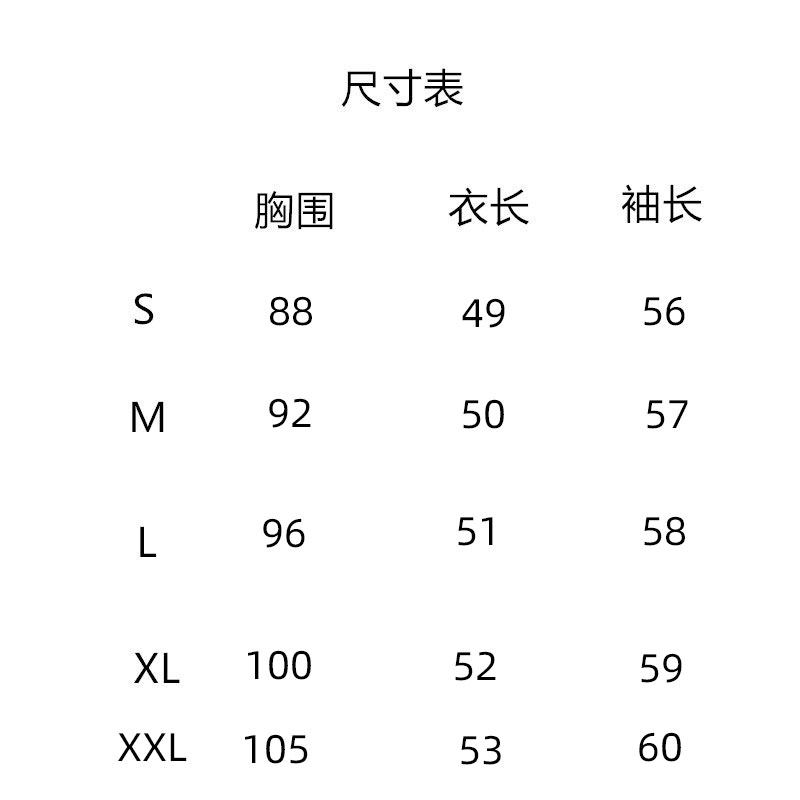 尺寸表

|  | 胸围 | 衣长 | 袖长 |
|---|---|---|---|
| S | 88 | 49 | 56 |
| M | 92 | 50 | 57 |
| L | 96 | 51 | 58 |
| XL | 100 | 52 | 59 |
| XXL | 105 | 53 | 60 |